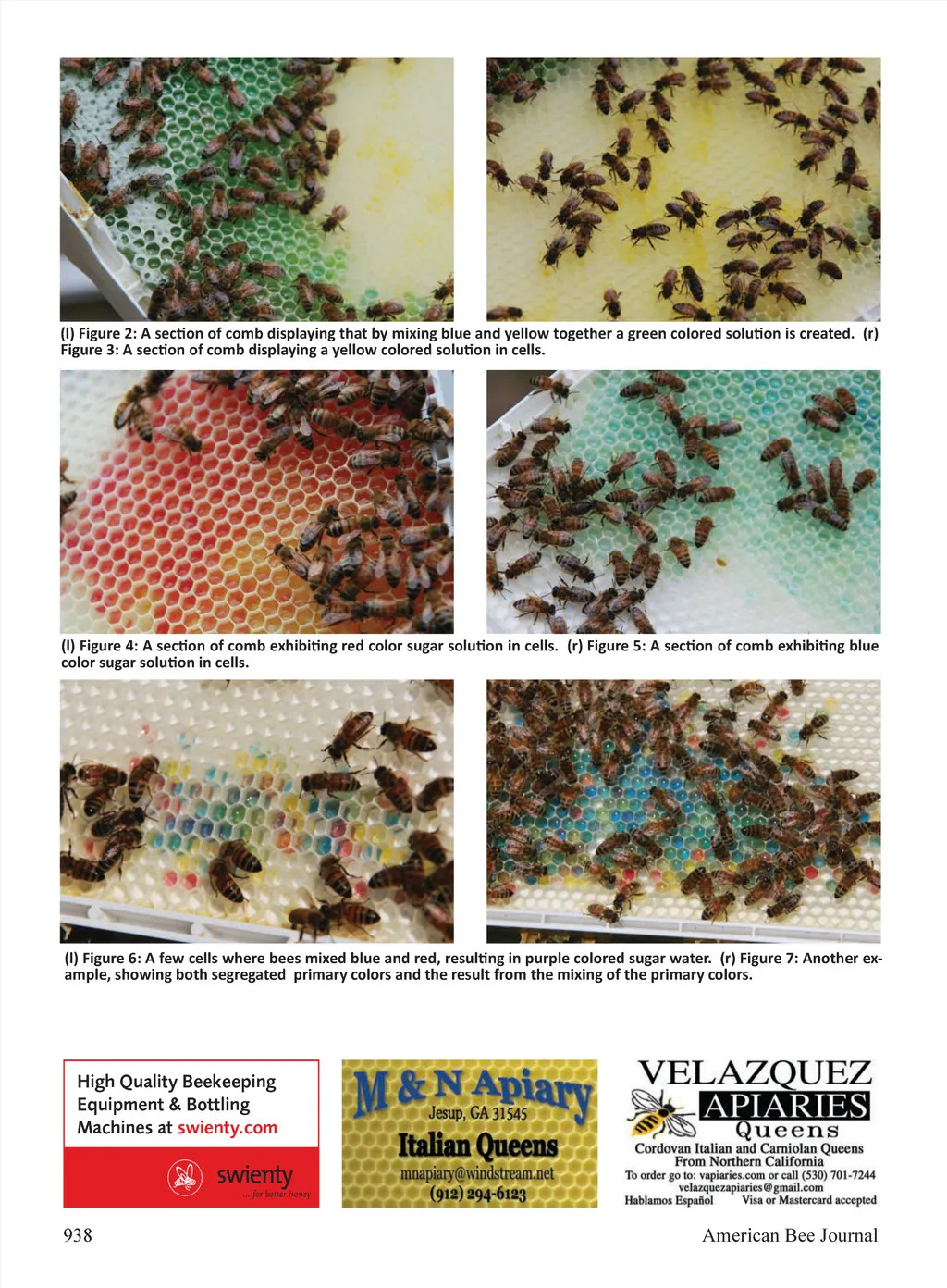 (l) Figure 2: A section of comb displaying that by mixing blue and yellow together a green colored solution is created. (r) Figure 3: A section of comb displaying a yellow colored solution in cells.

(l) Figure 4: A section of comb exhibiting red color sugar solution in cells. (r) Figure 5: A section of comb exhibiting blue color sugar solution in cells.

(l) Figure 6: A few cells where bees mixed blue and red, resulting in purple colored sugar water. (r) Figure 7: Another example, showing both segregated primary colors and the result from the mixing of the primary colors.

High Quality Beekeeping Equipment & Bottling Machines at swienty.com

swienty
... for better honey

M & N Apiary
Jesup, GA 31545
Italian Queens
mnapiary@windstream.net
(912) 294-6123

VELAZQUEZ
APIARIES
Queens
Cordovan Italian and Carniolan Queens
From Northern California
To order go to: vapiaries.com or call (530) 701-7244
velazquezapiaries@gmail.com
Hablamos Español Visa or Mastercard accepted

938

American Bee Journal